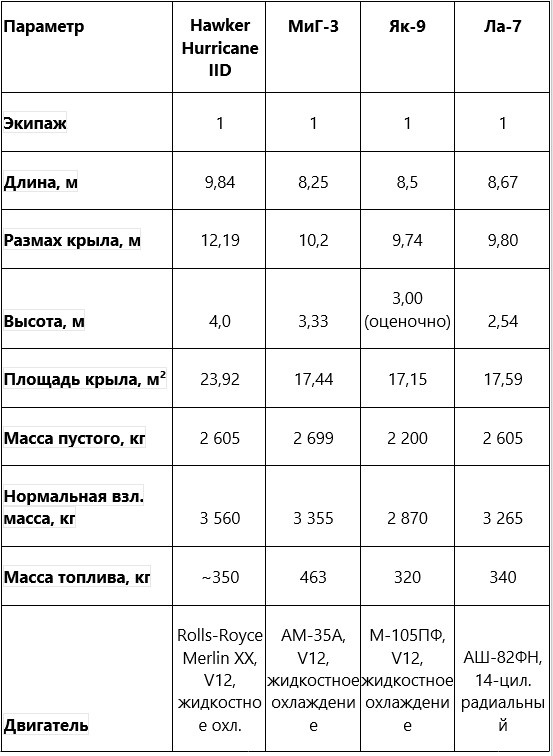 | Параметр | Hawker Hurricane IID | МиГ-3 | Як-9 | Ла-7 |
|---|---|---|---|---|
| Экипаж | 1 | 1 | 1 | 1 |
| Длина, м | 9,84 | 8,25 | 8,5 | 8,67 |
| Размах крыла, м | 12,19 | 10,2 | 9,74 | 9,80 |
| Высота, м | 4,0 | 3,33 | 3,00 (оценочно) | 2,54 |
| Площадь крыла, м$^2$ | 23,92 | 17,44 | 17,15 | 17,59 |
| Масса пустого, кг | 2 605 | 2 699 | 2 200 | 2 605 |
| Нормальная взл. масса, кг | 3 560 | 3 355 | 2 870 | 3 265 |
| Масса топлива, кг | ~350 | 463 | 320 | 340 |
| Двигатель | Rolls-Royce Merlin XX, V12, жидкостное охл. | АМ-35А, V12, жидкостное охлаждение | М-105ПФ, V12, жидкостное охлаждение | АШ-82ФН, 14-цил. радиальный |